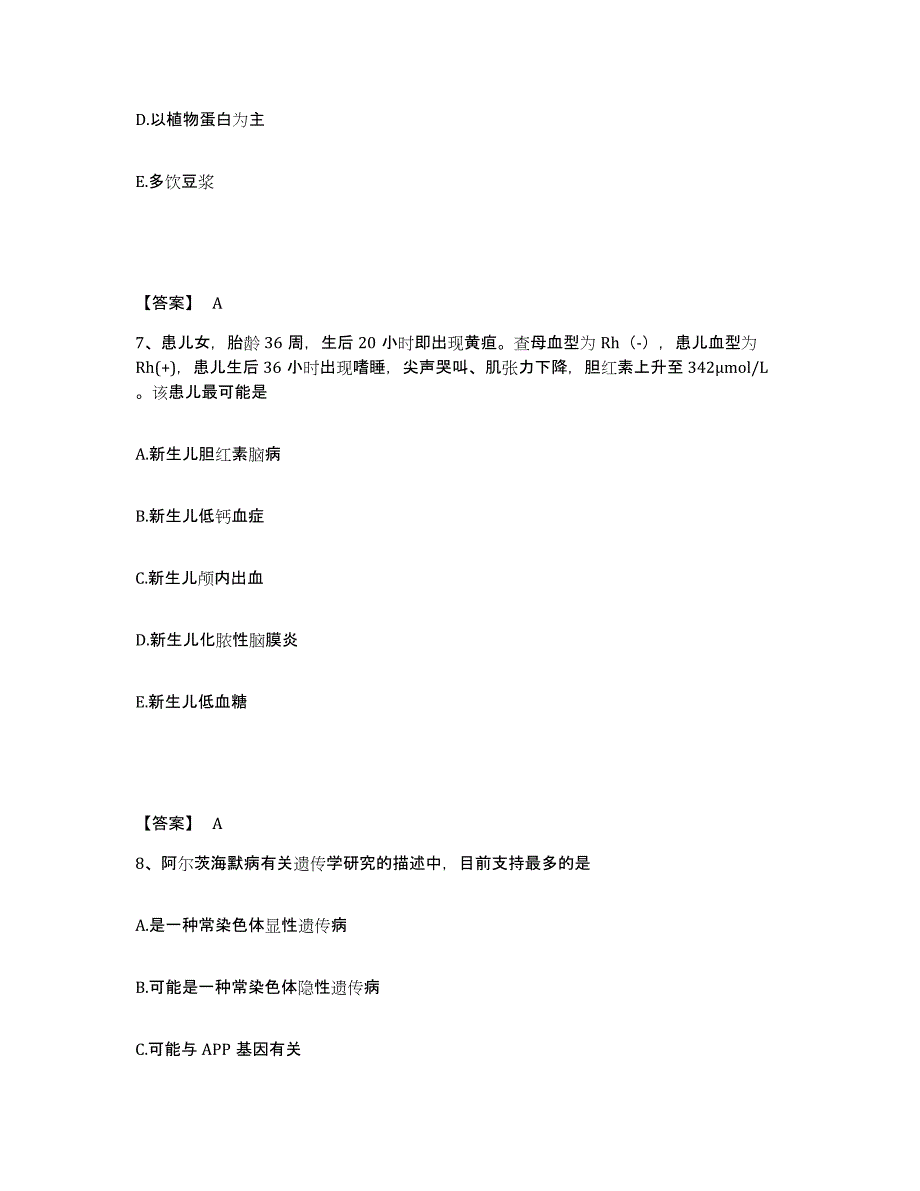 D.以植物蛋白为主

E.多饮豆浆

【答案】 A

7、患儿女，胎龄 36 周，生后 20 小时即出现黄疸。查母血型为 Rh（-），患儿血型为 Rh(+)，患儿生后 36 小时出现嗜睡，尖声哭叫、肌张力下降，胆红素上升至 342μmol/L。该患儿最可能是

A.新生儿胆红素脑病

B.新生儿低钙血症

C.新生儿颅内出血

D.新生儿化脓性脑膜炎

E.新生儿低血糖

【答案】 A

8、阿尔茨海默病有关遗传学研究的描述中，目前支持最多的是

A.是一种常染色体显性遗传病

B.可能是一种常染色体隐性遗传病

C.可能与 APP 基因有关